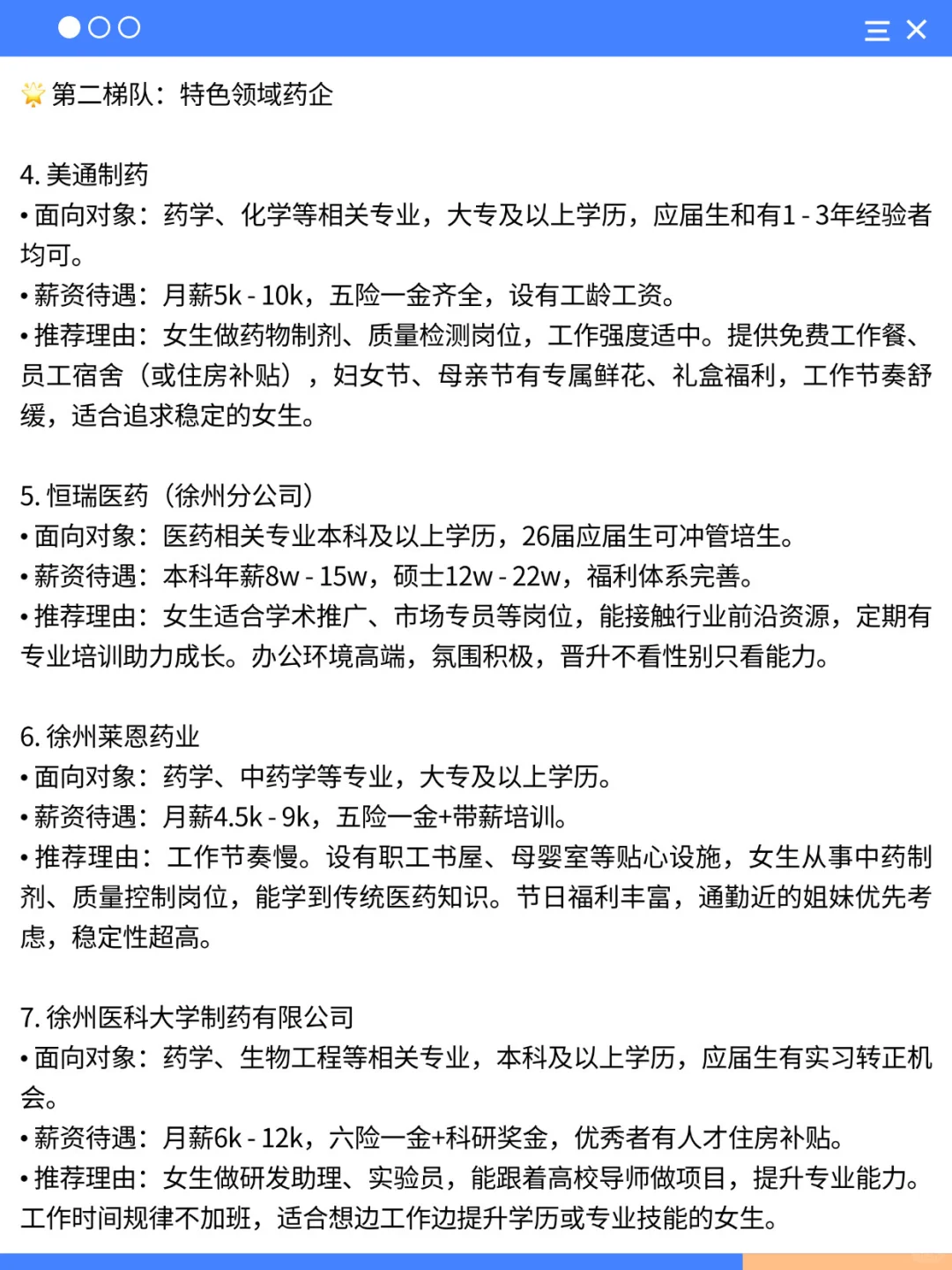 🌟 第二梯队：特色领域药企

4. 美通制药
• 面向对象：药学、化学等相关专业，大专及以上学历，应届生和有1 - 3年经验者均可。
• 薪资待遇：月薪5k - 10k，五险一金齐全，设有工龄工资。
• 推荐理由：女生做药物制剂、质量检测岗位，工作强度适中。提供免费工作餐、员工宿舍（或住房补贴），妇女节、母亲节有专属鲜花、礼盒福利，工作节奏舒缓，适合追求稳定的女生。

5. 恒瑞医药（徐州分公司）
• 面向对象：医药相关专业本科及以上学历，26届应届生可冲管培生。
• 薪资待遇：本科年薪8w - 15w，硕士12w - 22w，福利体系完善。
• 推荐理由：女生适合学术推广、市场专员等岗位，能接触行业前沿资源，定期有专业培训助力成长。办公环境高端，氛围积极，晋升不看性别只看能力。

6. 徐州莱恩药业
• 面向对象：药学、中药学等专业，大专及以上学历。
• 薪资待遇：月薪4.5k - 9k，五险一金+带薪培训。
• 推荐理由：工作节奏慢。设有职工书屋、母婴室等贴心设施，女生从事中药制剂、质量控制岗位，能学到传统医药知识。节日福利丰富，通勤近的姐妹优先考虑，稳定性超高。

7. 徐州医科大学制药有限公司
• 面向对象：药学、生物工程等相关专业，本科及以上学历，应届生有实习转正机会。
• 薪资待遇：月薪6k - 12k，六险一金+科研奖金，优秀者有人才住房补贴。
• 推荐理由：女生做研发助理、实验员，能跟着高校导师做项目，提升专业能力。工作时间规律不加班，适合想边工作边提升学历或专业技能的女生。